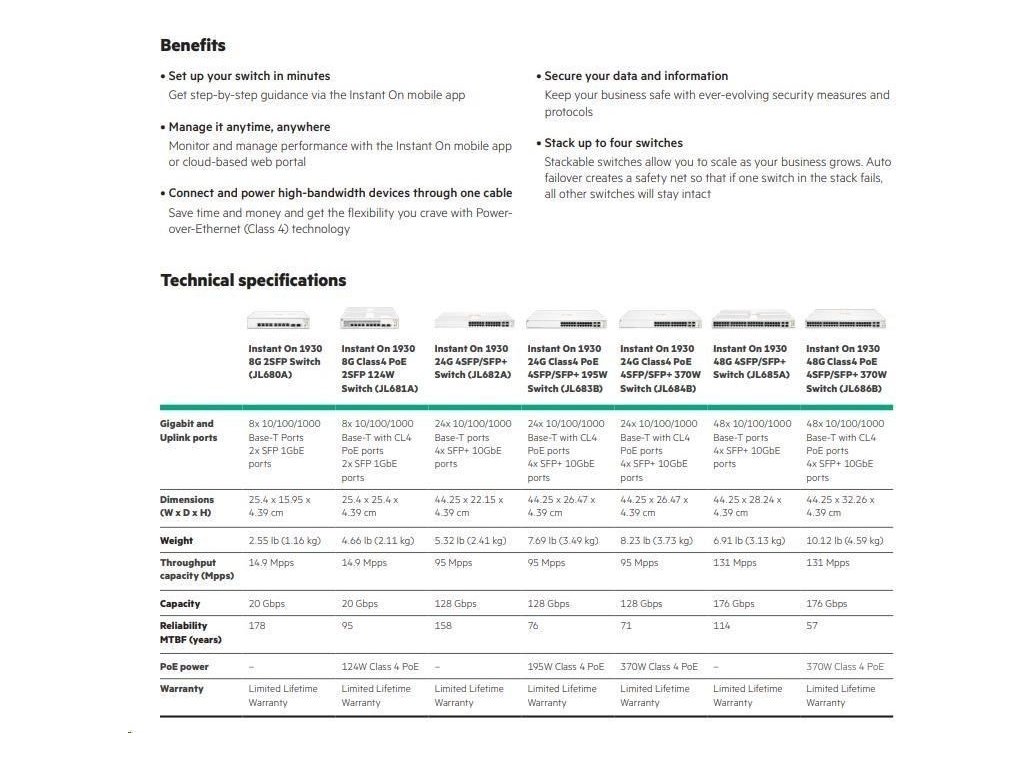 Benefits

• Set up your switch in minutes
Get step-by-step guidance via the Instant On mobile app

• Manage it anytime, anywhere
Monitor and manage performance with the Instant On mobile app or cloud-based web portal

• Connect and power high-bandwidth devices through one cable
Save time and money and get the flexibility you crave with Power-over-Ethernet (Class 4) technology

• Secure your data and information
Keep your business safe with ever-evolving security measures and protocols

• Stack up to four switches
Stackable switches allow you to scale as your business grows. Auto failover creates a safety net so that if one switch in the stack fails, all other switches will stay intact

Technical specifications

| | Instant On 1930 8G 2SFP Switch (JL680A) | Instant On 1930 8G Class4 PoE 2SFP 124W Switch (JL681A) | Instant On 1930 24G 4SFP/SFP+ Switch (JL682A) | Instant On 1930 24G Class4 PoE 4SFP/SFP+ 195W Switch (JL683B) | Instant On 1930 24G Class4 PoE 4SFP/SFP+ 370W Switch (JL684B) | Instant On 1930 48G 4SFP/SFP+ Switch (JL685A) | Instant On 1930 48G Class4 PoE 4SFP/SFP+ 370W Switch (JL686B) |
|---|---|---|---|---|---|---|---|
| Gigabit and Uplink ports | 8x 10/100/1000 Base-T Ports 2x SFP 1GbE ports | 8x 10/100/1000 Base-T with CL4 PoE ports 2x SFP 1GbE ports | 24x 10/100/1000 Base-T ports 4x SFP+ 10GbE ports | 24x 10/100/1000 Base-T with CL4 PoE ports 4x SFP+ 10GbE ports | 24x 10/100/1000 Base-T with CL4 PoE ports 4x SFP+ 10GbE ports | 48x 10/100/1000 Base-T ports 4x SFP+ 10GbE ports | 48x 10/100/1000 Base-T with CL4 PoE ports 4x SFP+ 10GbE ports |
| Dimensions (W x D x H) | 25.4 x 15.95 x 4.39 cm | 25.4 x 25.4 x 4.39 cm | 44.25 x 22.15 x 4.39 cm | 44.25 x 26.47 x 4.39 cm | 44.25 x 26.47 x 4.39 cm | 44.25 x 28.24 x 4.39 cm | 44.25 x 32.26 x 4.39 cm |
| Weight | 2.55 lb (1.16 kg) | 4.66 lb (2.11 kg) | 5.32 lb (2.41 kg) | 7.69 lb (3.49 kg) | 8.23 lb (3.73 kg) | 6.91 lb (3.13 kg) | 10.12 lb (4.59 kg) |
| Throughput capacity (Mpps) | 14.9 Mpps | 14.9 Mpps | 95 Mpps | 95 Mpps | 95 Mpps | 131 Mpps | 131 Mpps |
| Capacity | 20 Gbps | 20 Gbps | 128 Gbps | 128 Gbps | 128 Gbps | 176 Gbps | 176 Gbps |
| Reliability MTBF (years) | 178 | 95 | 158 | 76 | 71 | 114 | 57 |
| PoE power | – | 124W Class 4 PoE | – | 195W Class 4 PoE | 370W Class 4 PoE | – | 370W Class 4 PoE |
| Warranty | Limited Lifetime Warranty | Limited Lifetime Warranty | Limited Lifetime Warranty | Limited Lifetime Warranty | Limited Lifetime Warranty | Limited Lifetime Warranty | Limited Lifetime Warranty |